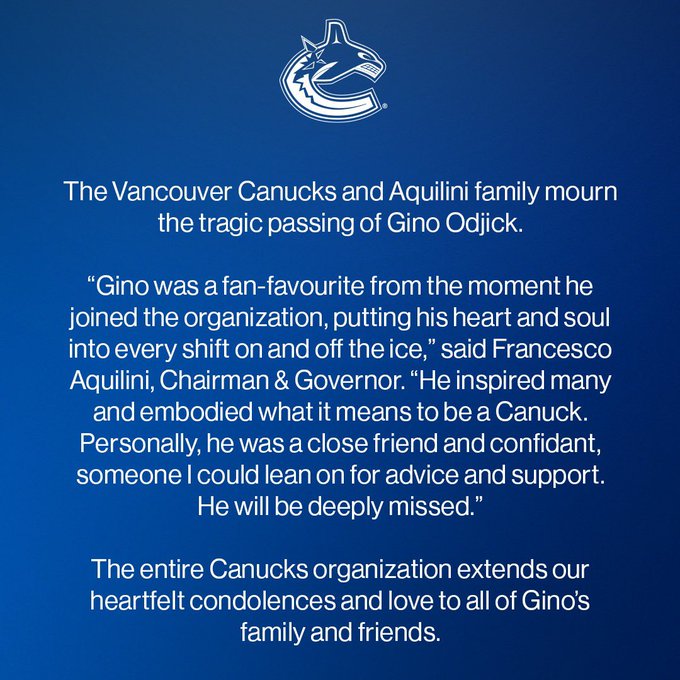 The Vancouver Canucks and Aquilini family mourn the tragic passing of Gino Odjick.

“Gino was a fan-favourite from the moment he joined the organization, putting his heart and soul into every shift on and off the ice,” said Francesco Aquilini, Chairman & Governor. “He inspired many and embodied what it means to be a Canuck. Personally, he was a close friend and confidant, someone I could lean on for advice and support. He will be deeply missed.”

The entire Canucks organization extends our heartfelt condolences and love to all of Gino’s family and friends.